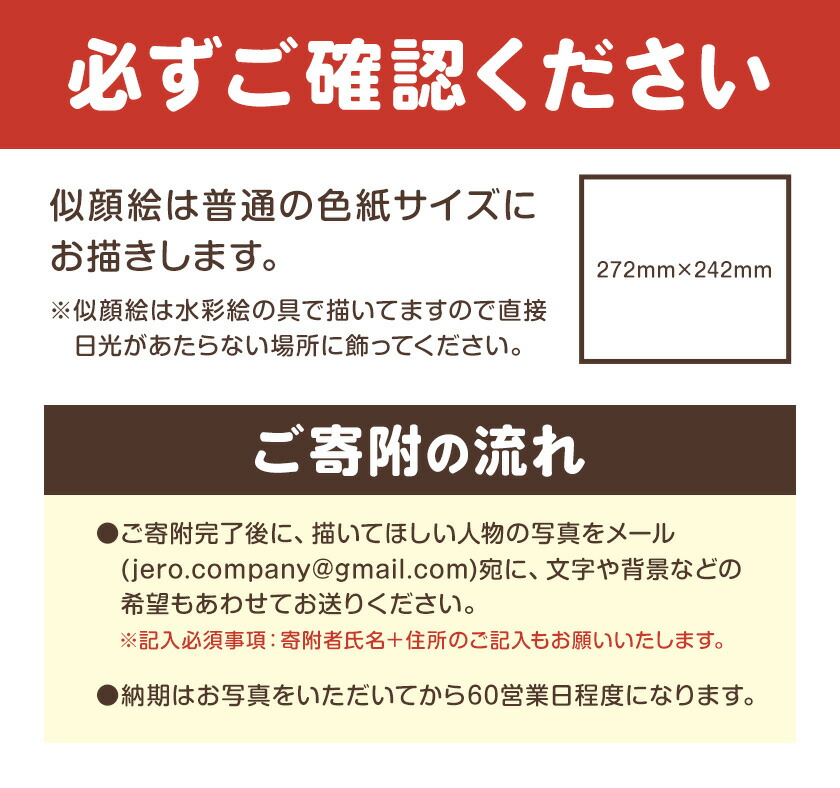 必ずご確認ください

似顔絵は普通の色紙サイズにお描きします。

※似顔絵は水彩絵の具で描いてますので直接日光があたらない場所に飾ってください。

272mm×242mm

ご寄附の流れ

●ご寄附完了後に、描いてほしい人物の写真をメール(jero.company@gmail.com)宛に、文字や背景などの希望もあわせてお送りください。

※記入必須事項：寄附者氏名＋住所のご記入もお願いいたします。

●納期はお写真をいただいてから60営業日程度になります。